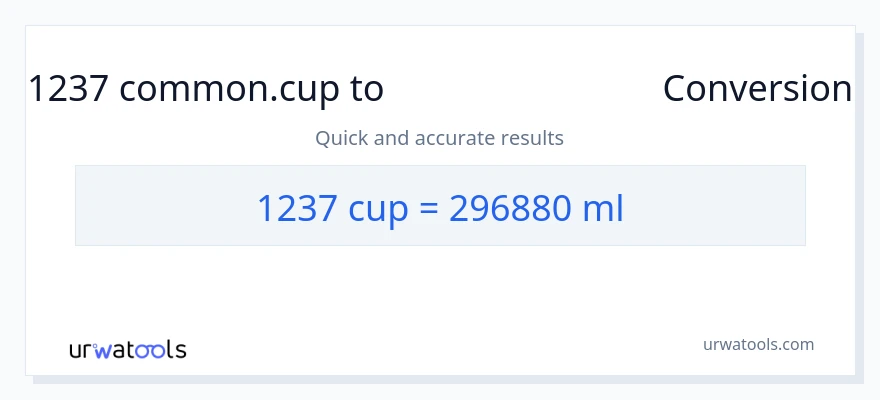 1237 common.cup to Conversion

Quick and accurate results

1237 cup = 296880 ml

urwatools

urwatools.com